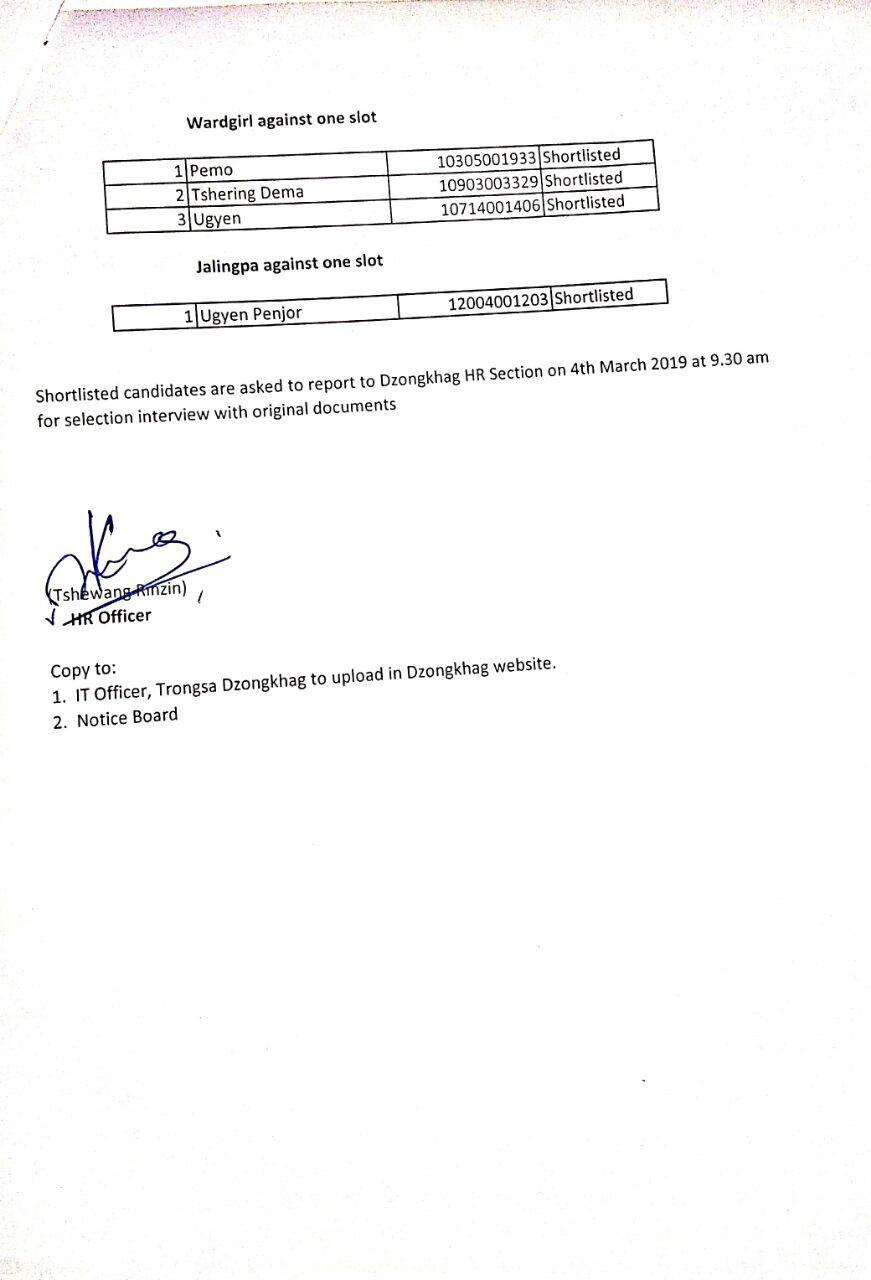 Wardgirl against one slot

| 1 | Pemo | 10305001933 | Shortlisted |
|---|---|---|---|
| 2 | Tshering Dema | 10903003329 | Shortlisted |
| 3 | Ugyen | 10714001406 | Shortlisted |

Jalingpa against one slot

| 1 | Ugyen Penjor | 12004001203 | Shortlisted |
|---|---|---|---|

Shortlisted candidates are asked to report to Dzongkhag HR Section on 4th March 2019 at 9.30 am for selection interview with original documents

(Tshewang Rinzin)
HR Officer

Copy to:
1. IT Officer, Trongsa Dzongkhag to upload in Dzongkhag website.
2. Notice Board